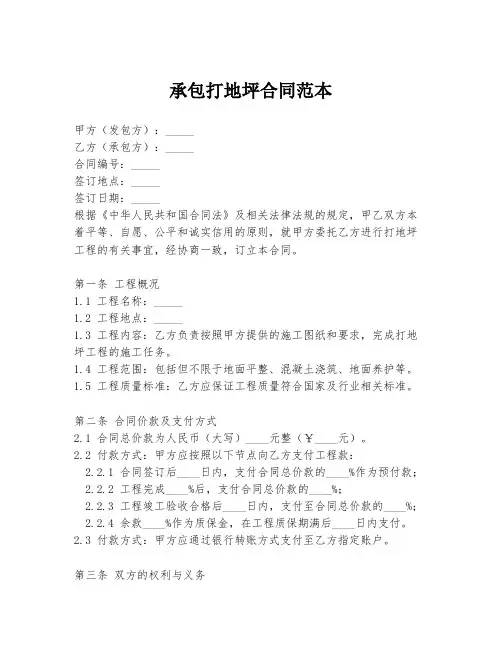 承包打地坪合同范本

甲方（发包方）：_____
乙方（承包方）：_____
合同编号：_____
签订地点：_____
签订日期：_____
根据《中华人民共和国合同法》及相关法律法规的规定，甲乙双方本着平等、自愿、公平和诚实信用的原则，就甲方委托乙方进行打地坪工程的有关事宜，经协商一致，订立本合同。

第一条 工程概况
1.1 工程名称：_____
1.2 工程地点：_____
1.3 工程内容：乙方负责按照甲方提供的施工图纸和要求，完成打地坪工程的施工任务。
1.4 工程范围：包括但不限于地面平整、混凝土浇筑、地面养护等。
1.5 工程质量标准：乙方应保证工程质量符合国家及行业相关标准。

第二条 合同价款及支付方式
2.1 合同总价款为人民币（大写）____元整（¥____元）。
2.2 付款方式：甲方应按照以下节点向乙方支付工程款：
2.2.1 合同签订后____日内，支付合同总价款的____%作为预付款；
2.2.2 工程完成____%后，支付合同总价款的____%；
2.2.3 工程竣工验收合格后____日内，支付至合同总价款的____%；
2.2.4 余款____%作为质保金，在工程质保期满后____日内支付。
2.3 付款方式：甲方应通过银行转账方式支付至乙方指定账户。

第三条 双方的权利与义务